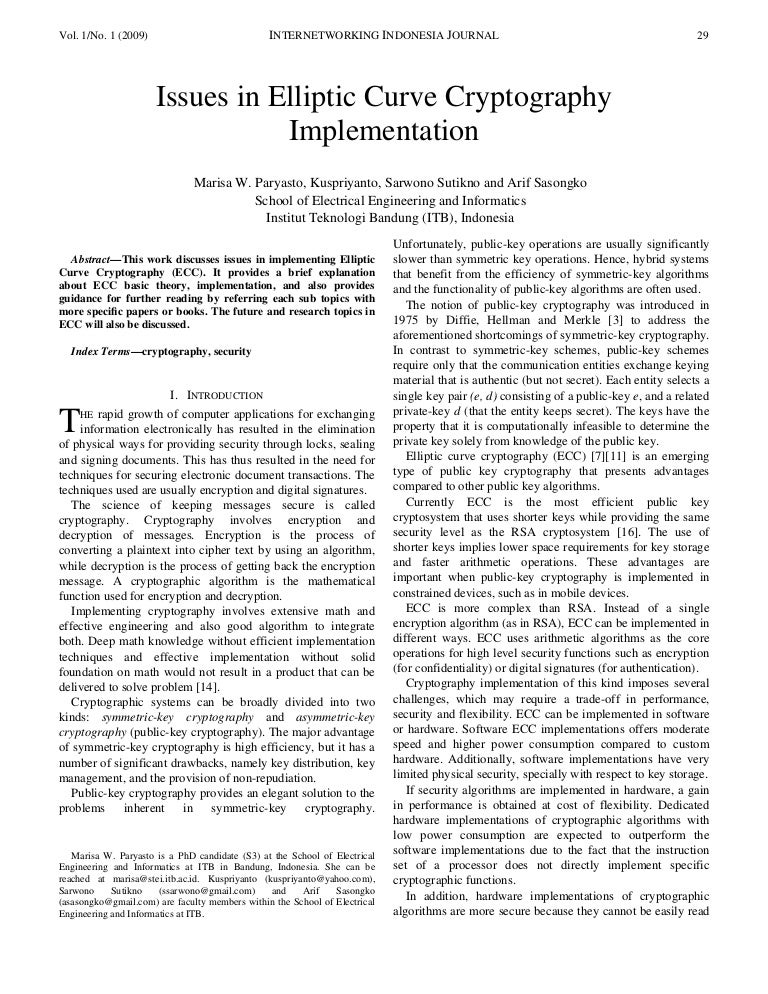 Vol. 1/No. 1 (2009) INTERNETWORKING INDONESIA JOURNAL 29

Issues in Elliptic Curve Cryptography Implementation

Marisa W. Paryasto, Kuspriyanto, Sarwono Sutikno and Arif Sasongko
School of Electrical Engineering and Informatics
Institut Teknologi Bandung (ITB), Indonesia

Abstract—This work discusses issues in implementing Elliptic Curve Cryptography (ECC). It provides a brief explanation about ECC basic theory, implementation, and also provides guidance for further reading by referring each sub topics with more specific papers or books. The future and research topics in ECC will also be discussed.

Index Terms—cryptography, security

I. INTRODUCTION

THE rapid growth of computer applications for exchanging information electronically has resulted in the elimination of physical ways for providing security through locks, sealing and signing documents. This has thus resulted in the need for techniques for securing electronic document transactions. The techniques used are usually encryption and digital signatures.

The science of keeping messages secure is called cryptography. Cryptography involves encryption and decryption of messages. Encryption is the process of converting a plaintext into cipher text by using an algorithm, while decryption is the process of getting back the encryption message. A cryptographic algorithm is the mathematical function used for encryption and decryption.

Implementing cryptography involves extensive math and effective engineering and also good algorithm to integrate both. Deep math knowledge without efficient implementation techniques and effective implementation without solid foundation on math would not result in a product that can be delivered to solve problem [14].

Cryptographic systems can be broadly divided into two kinds: symmetric-key cryptography and asymmetric-key cryptography (public-key cryptography). The major advantage of symmetric-key cryptography is high efficiency, but it has a number of significant drawbacks, namely key distribution, key management, and the provision of non-repudiation.

Public-key cryptography provides an elegant solution to the problems inherent in symmetric-key cryptography.

Marisa W. Paryasto is a PhD candidate (S3) at the School of Electrical Engineering and Informatics at ITB in Bandung, Indonesia. She can be reached at marisa@stei.itb.ac.id. Kuspriyanto (kuspriyanto@yahoo.com), Sarwono Sutikno (ssarwono@gmail.com) and Arif Sasongko (asasongko@gmail.com) are faculty members within the School of Electrical Engineering and Informatics at ITB.

Unfortunately, public-key operations are usually significantly slower than symmetric key operations. Hence, hybrid systems that benefit from the efficiency of symmetric-key algorithms and the functionality of public-key algorithms are often used.

The notion of public-key cryptography was introduced in 1975 by Diffie, Hellman and Merkle [3] to address the aforementioned shortcomings of symmetric-key cryptography. In contrast to symmetric-key schemes, public-key schemes require only that the communication entities exchange keying material that is authentic (but not secret). Each entity selects a single key pair (e, d) consisting of a public-key e, and a related private-key d (that the entity keeps secret). The keys have the property that it is computationally infeasible to determine the private key solely from knowledge of the public key.

Elliptic curve cryptography (ECC) [7][11] is an emerging type of public key cryptography that presents advantages compared to other public key algorithms.

Currently ECC is the most efficient public key cryptosystem that uses shorter keys while providing the same security level as the RSA cryptosystem [16]. The use of shorter keys implies lower space requirements for key storage and faster arithmetic operations. These advantages are important when public-key cryptography is implemented in constrained devices, such as in mobile devices.

ECC is more complex than RSA. Instead of a single encryption algorithm (as in RSA), ECC can be implemented in different ways. ECC uses arithmetic algorithms as the core operations for high level security functions such as encryption (for confidentiality) or digital signatures (for authentication).

Cryptography implementation of this kind imposes several challenges, which may require a trade-off in performance, security and flexibility. ECC can be implemented in software or hardware. Software ECC implementations offers moderate speed and higher power consumption compared to custom hardware. Additionally, software implementations have very limited physical security, specially with respect to key storage.

If security algorithms are implemented in hardware, a gain in performance is obtained at cost of flexibility. Dedicated hardware implementations of cryptographic algorithms with low power consumption are expected to outperform the software implementations due to the fact that the instruction set of a processor does not directly implement specific cryptographic functions.

In addition, hardware implementations of cryptographic algorithms are more secure because they cannot be easily read